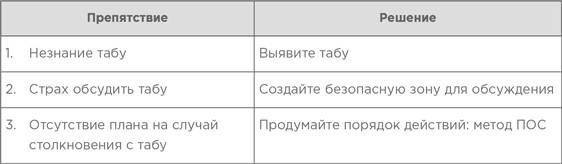 | Препятствие | Решение |
|---|---|
| 1. Незнание табу | Выявите табу |
| 2. Страх обсудить табу | Создайте безопасную зону для обсуждения |
| 3. Отсутствие плана на случай столкновения с табу | Продумайте порядок действий: метод ПОС |